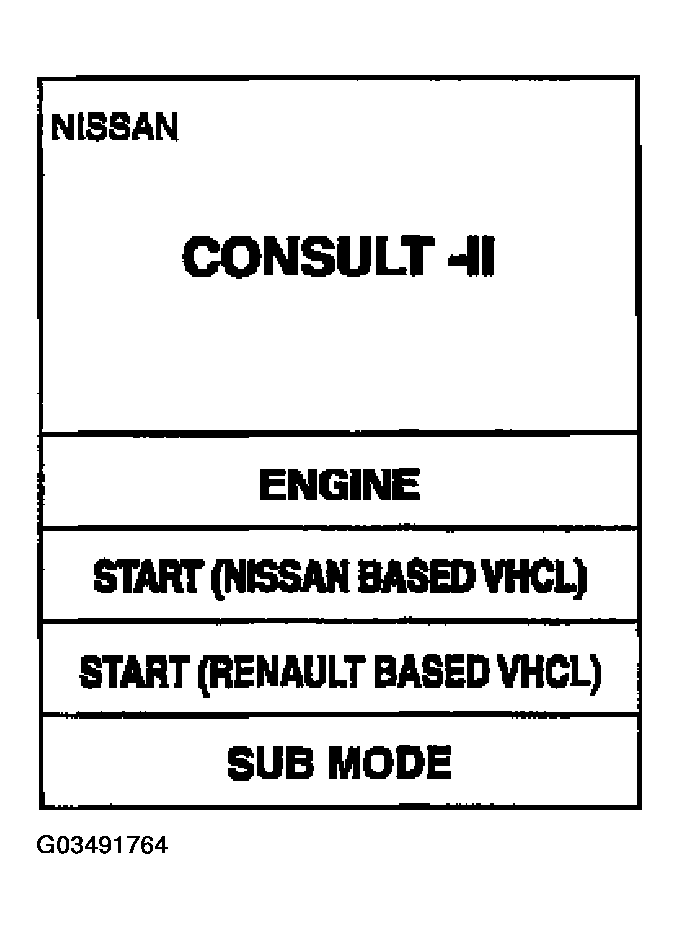 NISSAN

CONSULT -II

ENGINE

START (NISSAN BASED VHCL)

START (RENAULT BASED VHCL)

SUB MODE

G03491764